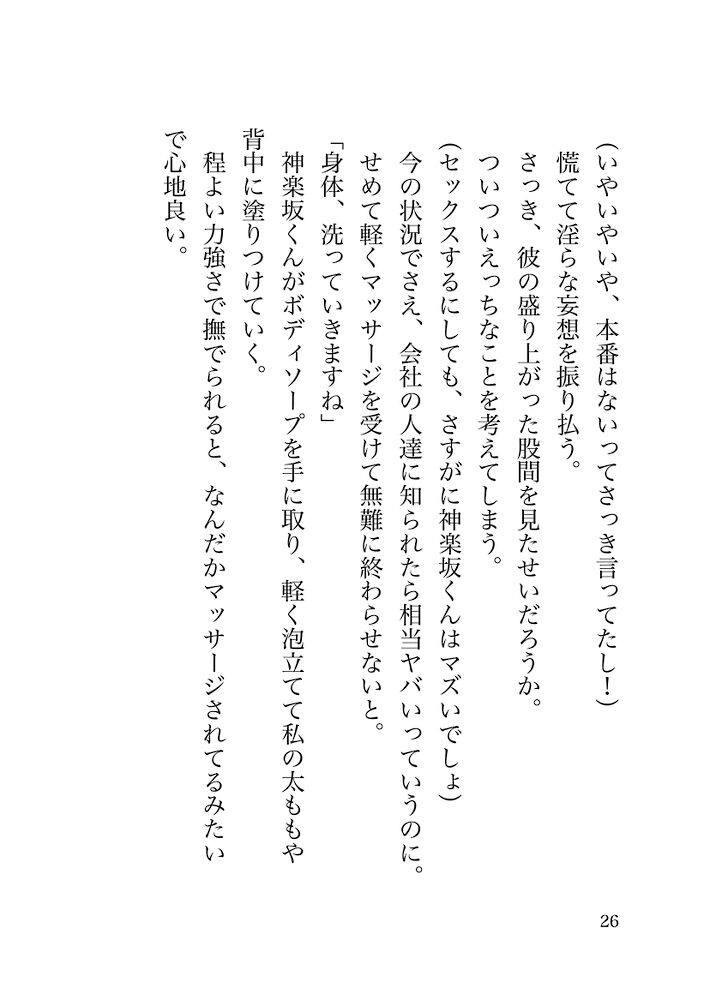 （いやいやいや、本番はないってさっき言ってたし！）

慌てて淫らな妄想を振り払う。

さっき、彼の盛り上がった股間を見たせいだろうか。

ついついえっちなことを考えてしまう。

（セックスするにしても、さすがに神楽坂くんはマズいでしょ）

今の状況でさえ、会社の人達に知られたら相当ヤバいっていうのに。

せめて軽くマッサージを受けて無難に終わらせないと。

「身体、洗っていきますね」

神楽坂くんがボディソープを手に取り、軽く泡立てて私の太ももや背中に塗りつけていく。

程よい力強さで撫でられると、なんだかマッサージされてるみたいで心地良い。

26